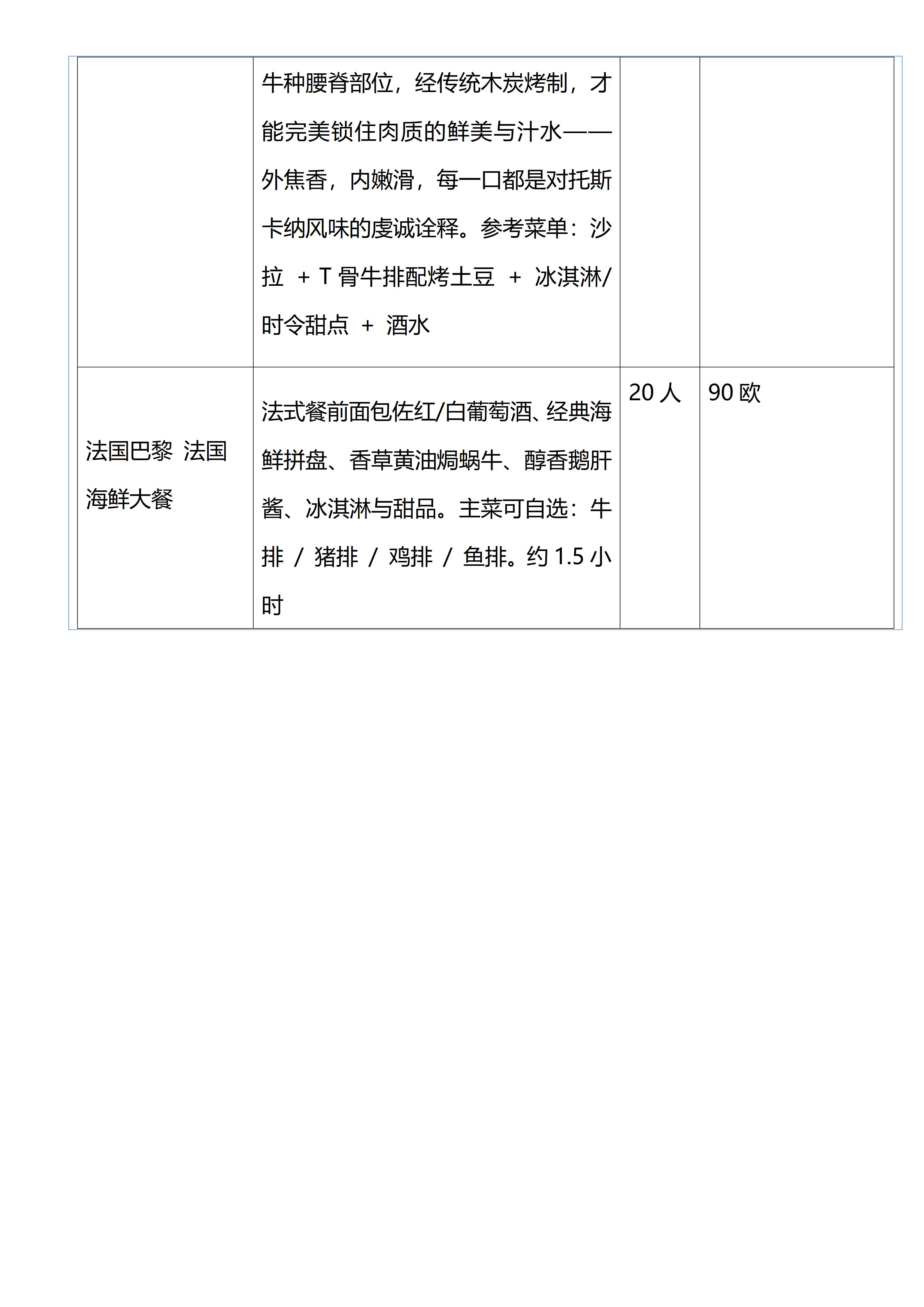 |  |  |  |  |
|---|---|---|---|
|  | 牛种腰脊部位，经传统木炭烤制，才能完美锁住肉质的鲜美与汁水——外焦香，内嫩滑，每一口都是对托斯卡纳风味的虔诚诠释。参考菜单：沙拉 + T 骨牛排配烤土豆 + 冰淇淋/时令甜点 + 酒水 |  |  |
| 法国巴黎 法国海鲜大餐 | 法式餐前面包佐红/白葡萄酒、经典海鲜拼盘、香草黄油焗蜗牛、醇香鹅肝酱、冰淇淋与甜品。主菜可自选：牛排 / 猪排 / 鸡排 / 鱼排。约 1.5 小时 | 20 人 | 90 欧 |